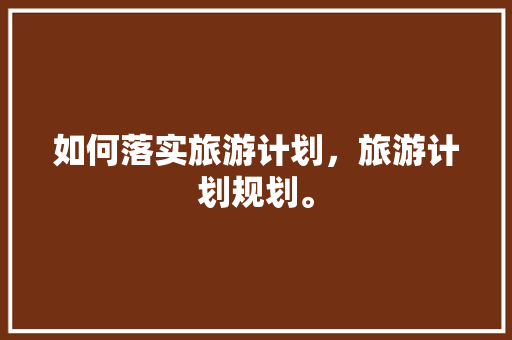 如何落实旅游计划，旅游计划规划。